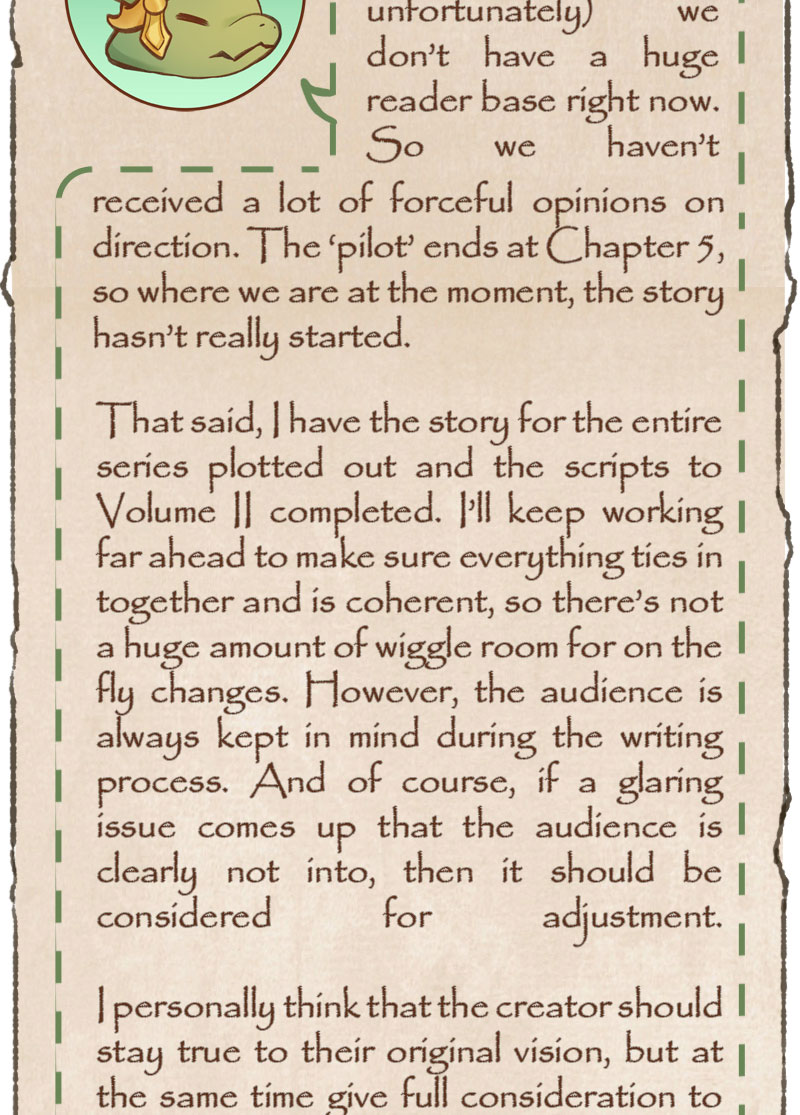 unfortunately) we don't have a huge reader base right now. So we haven't received a lot of forceful opinions on direction. The 'pilot' ends at Chapter 5, so where we are at the moment, the story hasn't really started.

That said, I have the story for the entire series plotted out and the scripts to Volume II completed. I'll keep working far ahead to make sure everything ties in together and is coherent, so there's not a huge amount of wiggle room for on the fly changes. However, the audience is always kept in mind during the writing process. And of course, if a glaring issue comes up that the audience is clearly not into, then it should be considered for adjustment.

I personally think that the creator should stay true to their original vision, but at the same time give full consideration to